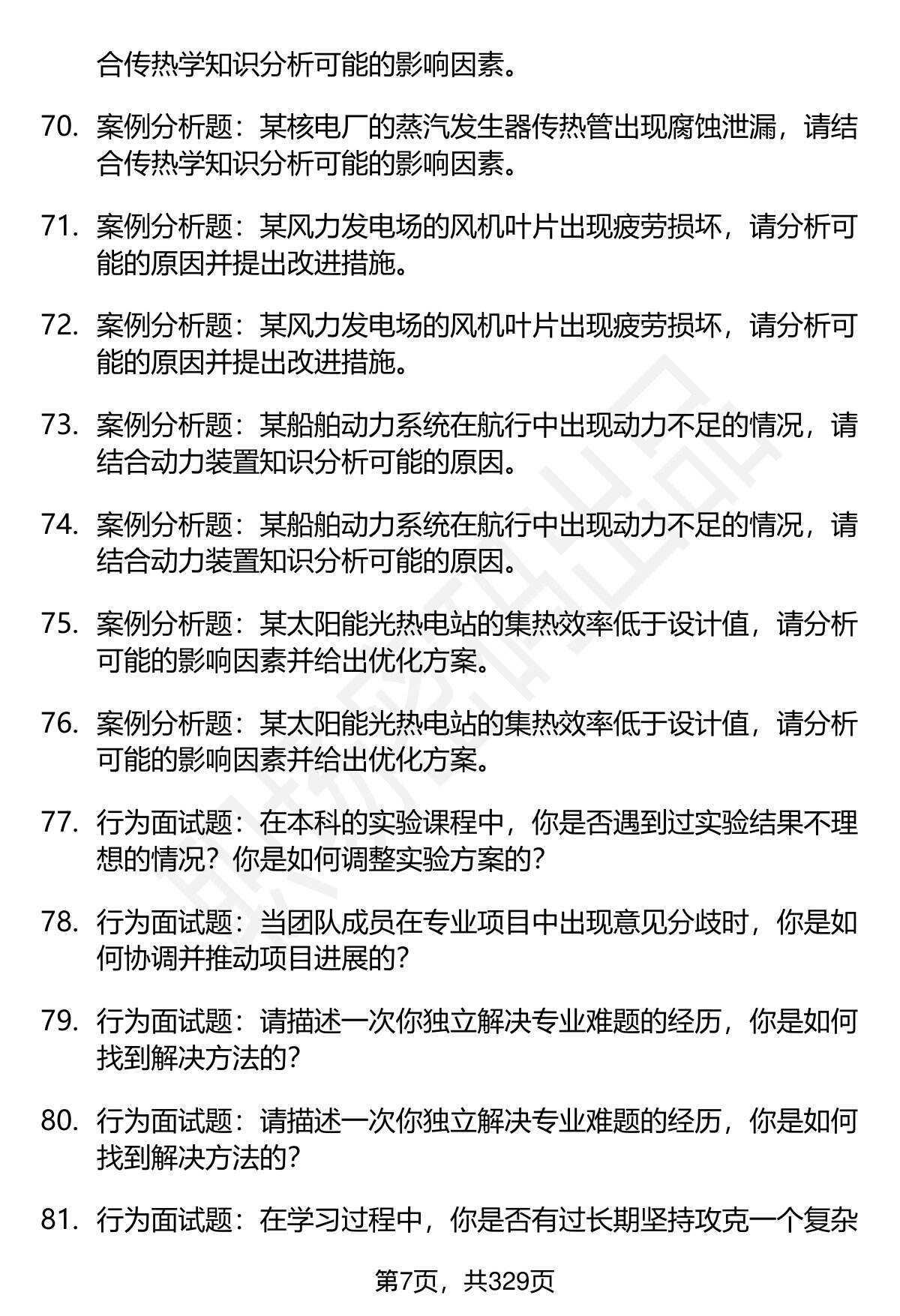 合传热学知识分析可能的影响因素。

70. 案例分析题：某核电厂的蒸汽发生器传热管出现腐蚀泄漏，请结合传热学知识分析可能的影响因素。

71. 案例分析题：某风力发电场的风机叶片出现疲劳损坏，请分析可能的原因并提出改进措施。

72. 案例分析题：某风力发电场的风机叶片出现疲劳损坏，请分析可能的原因并提出改进措施。

73. 案例分析题：某船舶动力系统在航行中出现动力不足的情况，请结合动力装置知识分析可能的原因。

74. 案例分析题：某船舶动力系统在航行中出现动力不足的情况，请结合动力装置知识分析可能的原因。

75. 案例分析题：某太阳能光热电站的集热效率低于设计值，请分析可能的影响因素并给出优化方案。

76. 案例分析题：某太阳能光热电站的集热效率低于设计值，请分析可能的影响因素并给出优化方案。

77. 行为面试题：在本科的实验课程中，你是否遇到过实验结果不理想的情况？你是如何调整实验方案的？

78. 行为面试题：当团队成员在专业项目中出现意见分歧时，你是如何协调并推动项目进展的？

79. 行为面试题：请描述一次你独立解决专业难题的经历，你是如何找到解决方法的？

80. 行为面试题：请描述一次你独立解决专业难题的经历，你是如何找到解决方法的？

81. 行为面试题：在学习过程中，你是否有过长期坚持攻克一个复杂

第7页，共329页